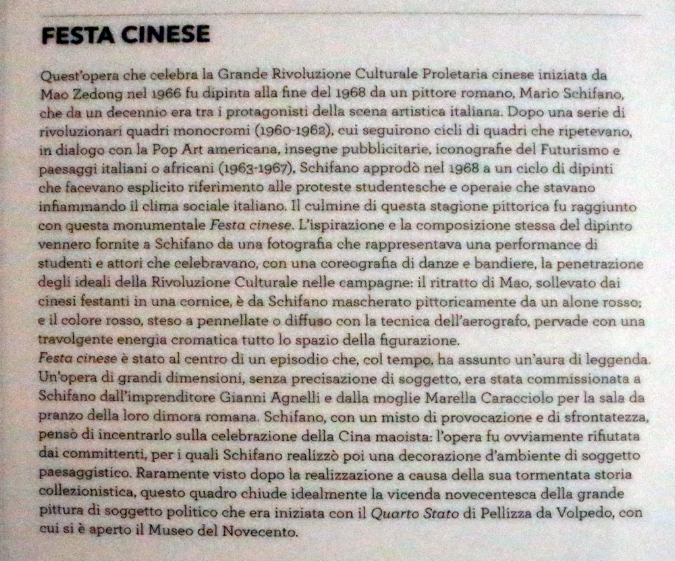 FESTA CINESE

Quest'opera che celebra la Grande Rivoluzione Culturale Proletaria cinese iniziata da Mao Zedong nel 1966 fu dipinta alla fine del 1968 da un pittore romano, Mario Schifano, che da un decennio era tra i protagonisti della scena artistica italiana. Dopo una serie di rivoluzionari quadri monocromi (1960-1962), cui seguirono cicli di quadri che ripetevano, in dialogo con la Pop Art americana, insegne pubblicitarie, iconografie del Futurismo e paesaggi italiani o africani (1963-1967), Schifano approdò nel 1968 a un ciclo di dipinti che facevano esplicito riferimento alle proteste studentesche e operaie che stavano infiammando il clima sociale italiano. Il culmine di questa stagione pittorica fu raggiunto con questa monumentale Festa cinese. L'ispirazione e la composizione stessa del dipinto vennero fornite a Schifano da una fotografia che rappresentava una performance di studenti e attori che celebravano, con una coreografia di danze e bandiere, la penetrazione degli ideali della Rivoluzione Culturale nelle campagne: il ritratto di Mao, sollevato dai cinesi festanti in una cornice, è da Schifano mascherato pittoricamente da un alone rosso; e il colore rosso, steso a pennellate o diffuso con la tecnica dell'aerografo, pervade con una travolgente energia cromatica tutto lo spazio della figurazione.
Festa cinese è stato al centro di un episodio che, col tempo, ha assunto un'aura di leggenda. Un'opera di grandi dimensioni, senza precisazione di soggetto, era stata commissionata a Schifano dall'imprenditore Gianni Agnelli e dalla moglie Marella Caracciolo per la sala da pranzo della loro dimora romana. Schifano, con un misto di provocazione e di sfrontatezza, pensò di incentrarlo sulla celebrazione della Cina maoista: l'opera fu ovviamente rifiutata dai committenti, per i quali Schifano realizzò poi una decorazione d'ambiente di soggetto paesaggistico. Raramente visto dopo la realizzazione a causa della sua tormentata storia collezionistica, questo quadro chiude idealmente la vicenda novecentesca della grande pittura di soggetto politico che era iniziata con il Quarto Stato di Pellizza da Volpedo, con cui si è aperto il Museo del Novecento.